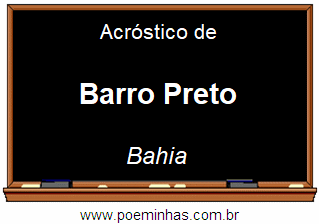 Acróstico de

Barro Preto

Bahia

www.poeminhas.com.br